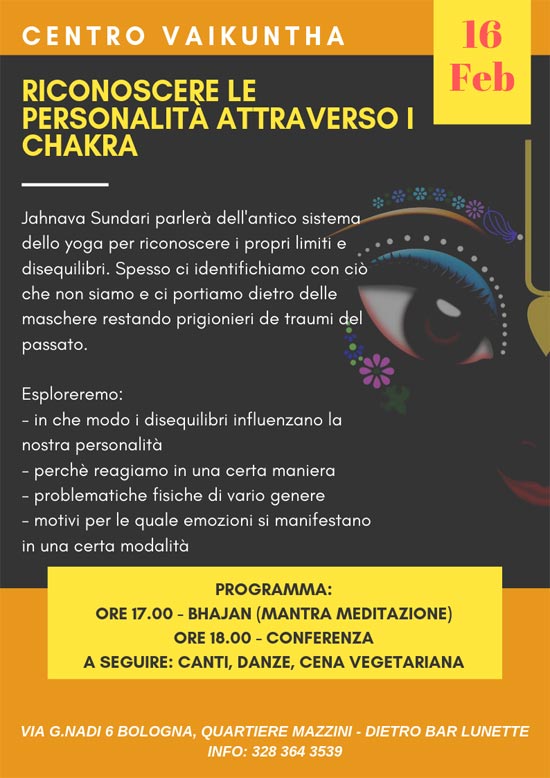 CENTRO VAIKUNTHA

16 Feb

RICONOSCERE LE PERSONALITÀ ATTRAVERSO I CHAKRA

Jahnava Sundari parlerà dell'antico sistema dello yoga per riconoscere i propri limiti e disequilibri. Spesso ci identifichiamo con ciò che non siamo e ci portiamo dietro delle maschere restando prigionieri de traumi del passato.

Esploreremo:
- in che modo i disequilibri influenzano la nostra personalità
- perchè reagiamo in una certa maniera
- problematiche fisiche di vario genere
- motivi per le quale emozioni si manifestano in una certa modalità

PROGRAMMA:
ORE 17.00 - BHAJAN (MANTRA MEDITAZIONE)
ORE 18.00 - CONFERENZA
A SEGUIRE: CANTI, DANZE, CENA VEGETARIANA

VIA G.NADI 6 BOLOGNA, QUARTIERE MAZZINI - DIETRO BAR LUNETTE
INFO: 328 364 3539